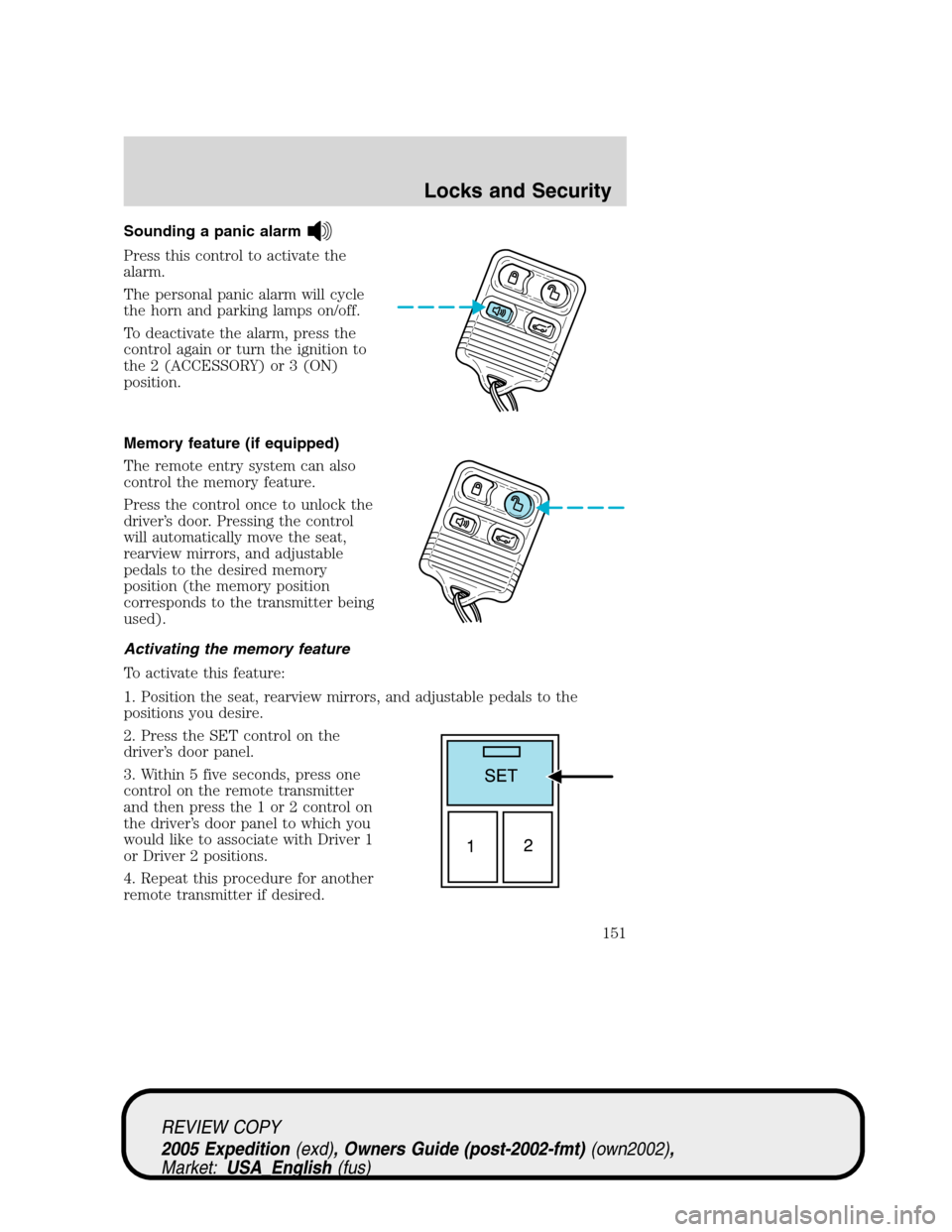 Locks and Security

Sounding a panic alarm

Press this control to activate the alarm.

The personal panic alarm will cycle the horn and parking lamps on/off.

To deactivate the alarm, press the control again or turn the ignition to the 2 (ACCESSORY) or 3 (ON) position.

Memory feature (if equipped)

The remote entry system can also control the memory feature.

Press the control once to unlock the driver's door. Pressing the control will automatically move the seat, rearview mirrors, and adjustable pedals to the desired memory position (the memory position corresponds to the transmitter being used).

Activating the memory feature

To activate this feature:

1. Position the seat, rearview mirrors, and adjustable pedals to the positions you desire.

2. Press the SET control on the driver's door panel.

3. Within 5 five seconds, press one control on the remote transmitter and then press the 1 or 2 control on the driver's door panel to which you would like to associate with Driver 1 or Driver 2 positions.

4. Repeat this procedure for another remote transmitter if desired.

SET

1

2

151

REVIEW COPY
2005 Expedition (exd), Owners Guide (post-2002-fmt) (own2002), Market: USA_English (fus)

carmanualsonline.info